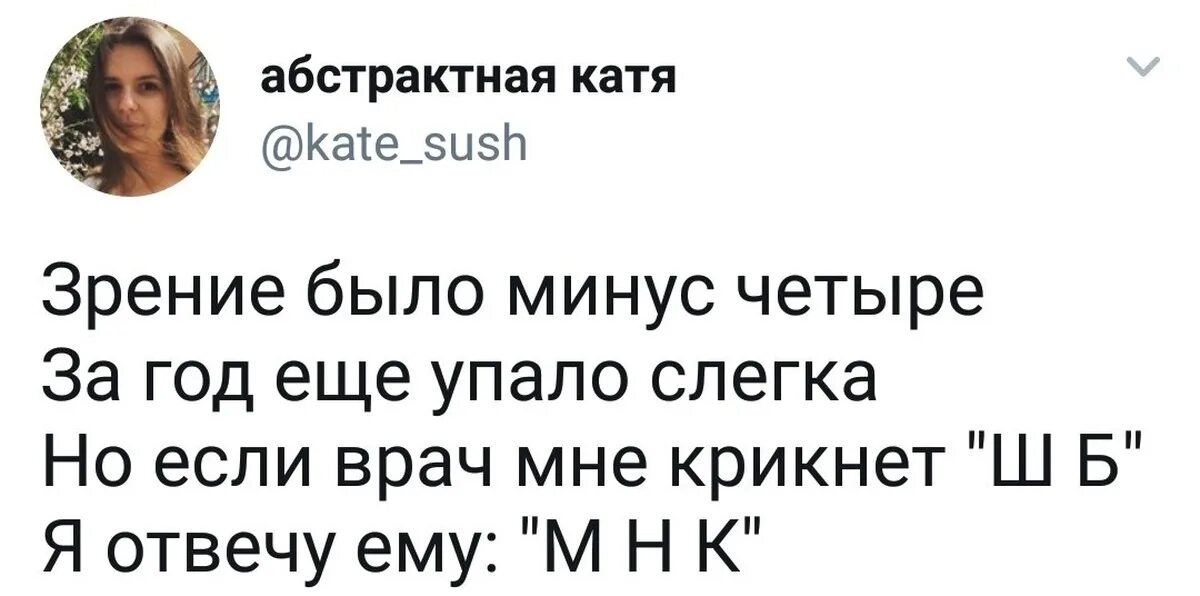 абстрактная катя
@kate_sush

Зрение было минус четыре
За год еще упало слегка
Но если врач мне крикнет "Ш Б"
Я отвечу ему: "М Н К"